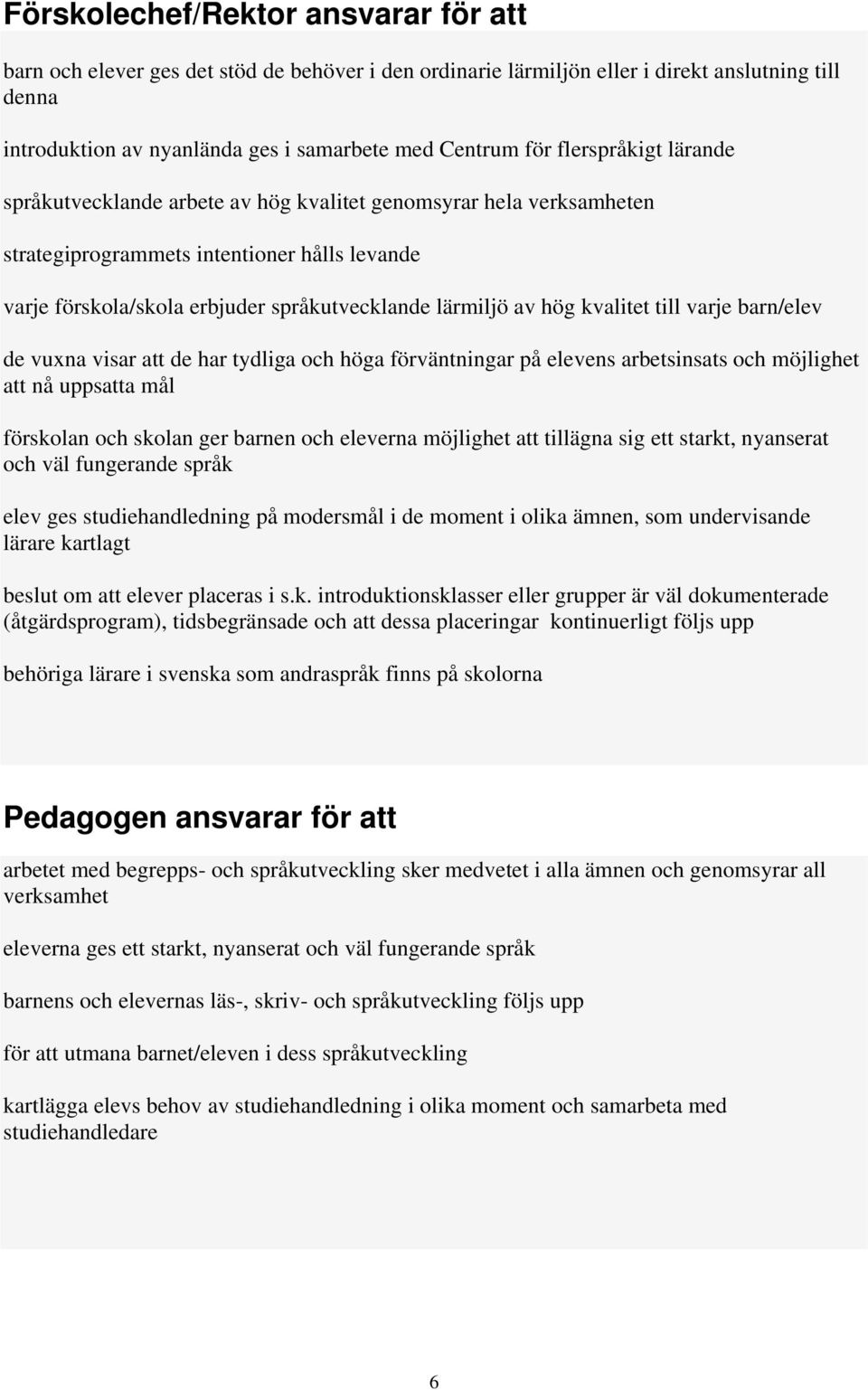 Förskolechef/Rektor ansvarar för att

barn och elever ges det stöd de behöver i den ordinarie lärmiljön eller i direkt anslutning till denna

introduktion av nyanlända ges i samarbete med Centrum för flerspråkigt lärande

språkutvecklande arbete av hög kvalitet genomsyrar hela verksamheten

strategiprogrammets intentioner hålls levande

varje förskola/skola erbjuder språkutvecklande lärmiljö av hög kvalitet till varje barn/elev

de vuxna visar att de har tydliga och höga förväntningar på elevens arbetsinsats och möjlighet att nå uppsatta mål

förskolan och skolan ger barnen och eleverna möjlighet att tillägna sig ett starkt, nyanserat och väl fungerande språk

elev ges studiehandledning på modersmål i de moment i olika ämnen, som undervisande lärare kartlagt

beslut om att elever placeras i s.k. introduktionsklasser eller grupper är väl dokumenterade (åtgärdsprogram), tidsbegränsade och att dessa placeringar kontinuerligt följs upp

behöriga lärare i svenska som andraspråk finns på skolorna

Pedagogen ansvarar för att

arbetet med begrepps- och språkutveckling sker medvetet i alla ämnen och genomsyrar all verksamhet

eleverna ges ett starkt, nyanserat och väl fungerande språk

barnens och elevernas läs-, skriv- och språkutveckling följs upp

för att utmana barnet/eleven i dess språkutveckling

kartlägga elevs behov av studiehandledning i olika moment och samarbeta med studiehandledare

6